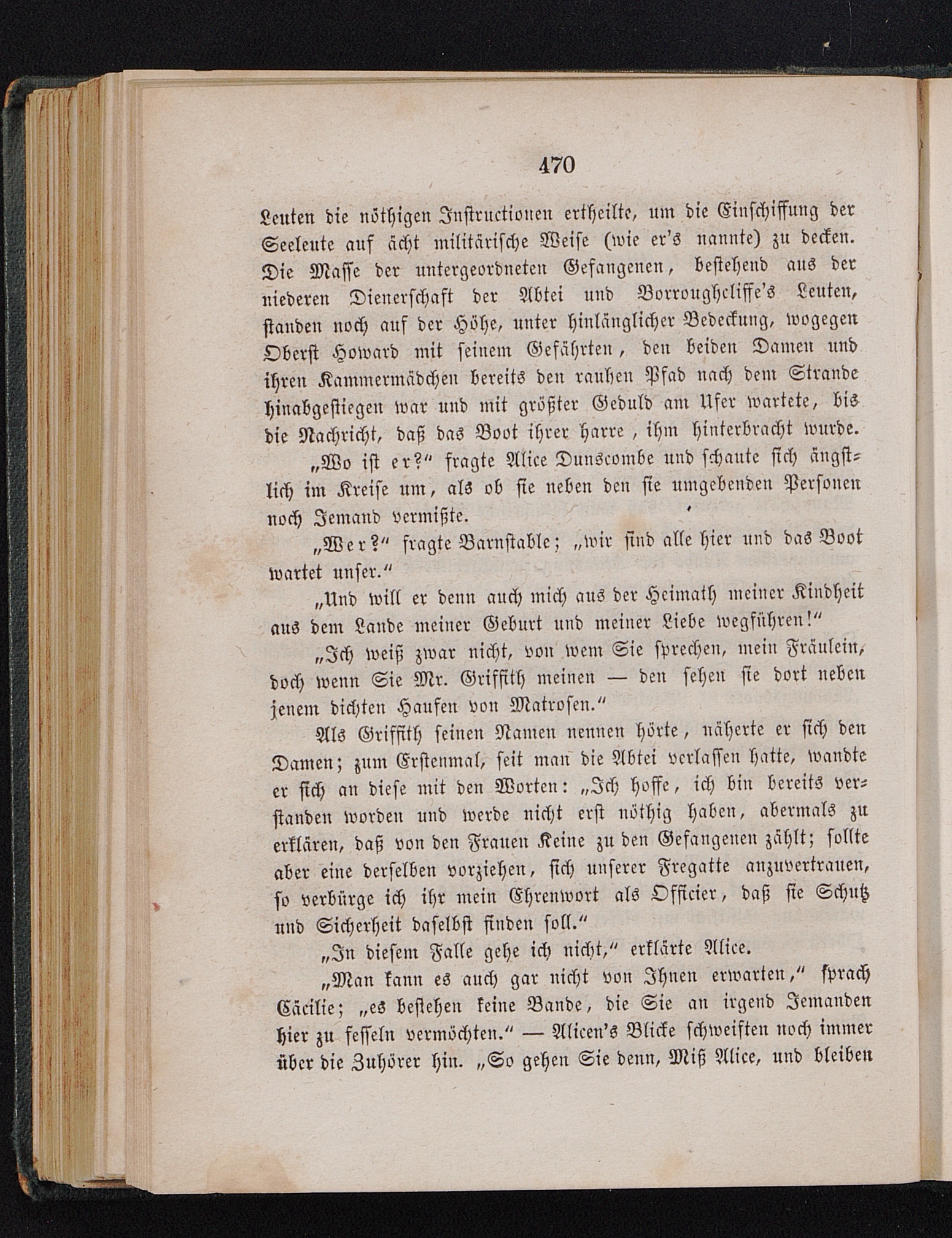 470

Leuten die nöthigen Instructionen ertheilte, um die Einschiffung der Seeleute auf ächt militärische Weise (wie er's nannte) zu decken. Die Masse der untergeordneten Gefangenen, bestehend aus der niederen Dienerschaft der Abtei und Borroughcliffe's Leuten, standen noch auf der Höhe, unter hinlänglicher Bedeckung, wogegen Oberst Howard mit seinem Gefährten, den beiden Damen und ihren Kammermädchen bereits den rauhen Pfad nach dem Strande hinabgestiegen war und mit größter Geduld am Ufer wartete, bis die Nachricht, daß das Boot ihrer harre, ihm hinterbracht wurde.

„Wo ist er?“ fragte Alice Dunscombe und schaute sich ängstlich im Kreise um, als ob sie neben den sie umgebenden Personen noch Jemand vermißte.

„Wer?“ fragte Barnstable; „wir sind alle hier und das Boot wartet unser.“

„Und will er denn auch mich aus der Heimath meiner Kindheit aus dem Lande meiner Geburt und meiner Liebe wegführen!“

„Ich weiß zwar nicht, von wem Sie sprechen, mein Fräulein, doch wenn Sie Mr. Griffith meinen — den sehen sie dort neben jenem dichten Haufen von Matrosen.“

Als Griffith seinen Namen nennen hörte, näherte er sich den Damen; zum Erstenmal, seit man die Abtei verlassen hatte, wandte er sich an diese mit den Worten: „Ich hoffe, ich bin bereits verstanden worden und werde nicht erst nöthig haben, abermals zu erklären, daß von den Frauen Keine zu den Gefangenen zählt; sollte aber eine derselben vorziehen, sich unserer Fregatte anzuvertrauen, so verbürge ich ihr mein Ehrenwort als Officier, daß sie Schutz und Sicherheit daselbst finden soll.“

„In diesem Falle gehe ich nicht,“ erklärte Alice.

„Man kann es auch gar nicht von Ihnen erwarten,“ sprach Cäcilie; „es bestehen keine Bande, die Sie an irgend Jemanden hier zu fesseln vermöchten.“ — Alicen's Blicke schweiften noch immer über die Zuhörer hin. „So gehen Sie denn, Miß Alice, und bleiben